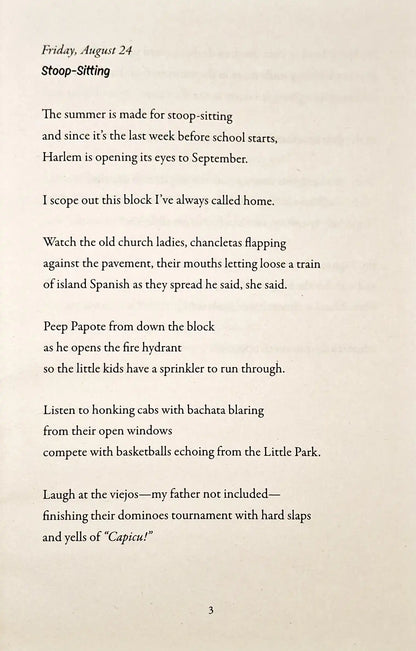 Friday, August 24
Stoop-Sitting

The summer is made for stoop-sitting
and since it's the last week before school starts,
Harlem is opening its eyes to September.

I scope out this block I've always called home.

Watch the old church ladies, chancletas flapping
against the pavement, their mouths letting loose a train
of island Spanish as they spread he said, she said.

Peep Papote from down the block
as he opens the fire hydrant
so the little kids have a sprinkler to run through.

Listen to honking cabs with bachata blaring
from their open windows
compete with basketballs echoing from the Little Park.

Laugh at the viejos—my father not included—
finishing their dominoes tournament with hard slaps
and yells of "Capicu!"

3